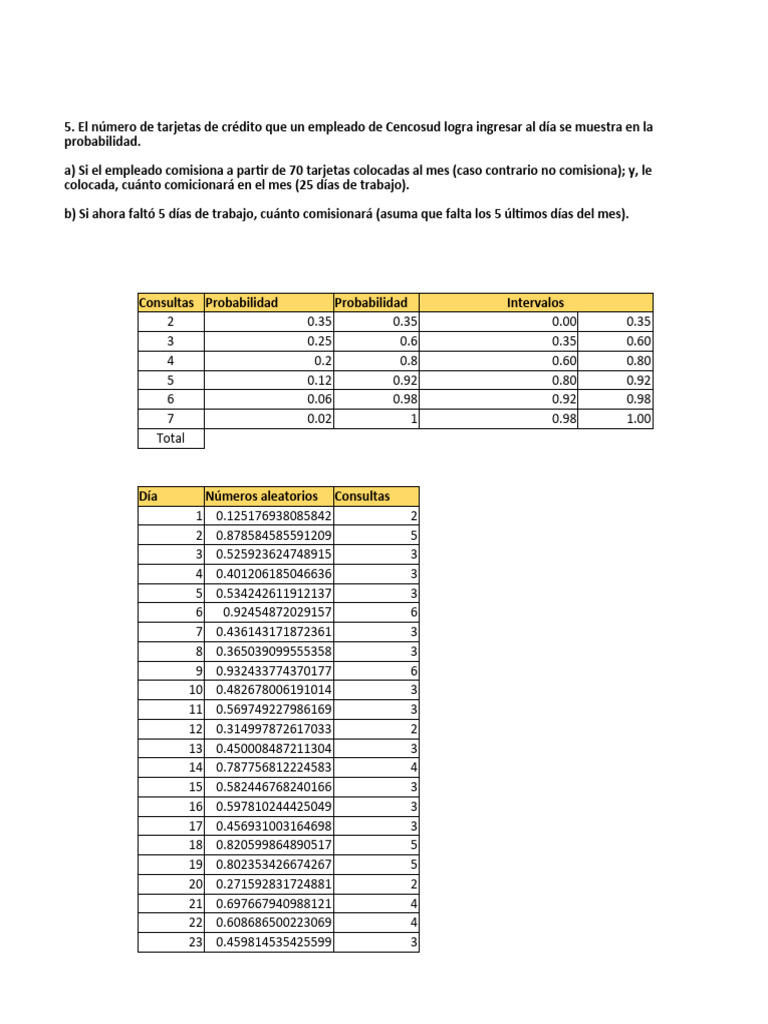 5. El número de tarjetas de crédito que un empleado de Cencosud logra ingresar al día se muestra en la probabilidad.

a) Si el empleado comisiona a partir de 70 tarjetas colocadas al mes (caso contrario no comisiona); y, le colocada, cuánto comicionará en el mes (25 días de trabajo).

b) Si ahora faltó 5 días de trabajo, cuánto comisionará (asuma que falta los 5 últimos días del mes).

| Consultas | Probabilidad | Probabilidad | Intervalos | |
|---|---|---|---|---|
| 2 | 0.35 | 0.35 | 0.00 | 0.35 |
| 3 | 0.25 | 0.6 | 0.35 | 0.60 |
| 4 | 0.2 | 0.8 | 0.60 | 0.80 |
| 5 | 0.12 | 0.92 | 0.80 | 0.92 |
| 6 | 0.06 | 0.98 | 0.92 | 0.98 |
| 7 | 0.02 | 1 | 0.98 | 1.00 |
| Total | | | | |

| Día | Números aleatorios | Consultas |
|---|---|---|
| 1 | 0.125176938085842 | 2 |
| 2 | 0.878584585591209 | 5 |
| 3 | 0.525923624748915 | 3 |
| 4 | 0.401206185046636 | 3 |
| 5 | 0.534242611912137 | 3 |
| 6 | 0.92454872029157 | 6 |
| 7 | 0.436143171872361 | 3 |
| 8 | 0.365039099555358 | 3 |
| 9 | 0.932433774370177 | 6 |
| 10 | 0.482678006191014 | 3 |
| 11 | 0.569749227986169 | 3 |
| 12 | 0.314997872617033 | 2 |
| 13 | 0.450008487211304 | 3 |
| 14 | 0.787756812224583 | 4 |
| 15 | 0.582446768240166 | 3 |
| 16 | 0.597810244425049 | 3 |
| 17 | 0.456931003164698 | 3 |
| 18 | 0.820599864890517 | 5 |
| 19 | 0.802353426674267 | 5 |
| 20 | 0.271592831724881 | 2 |
| 21 | 0.697667940988121 | 4 |
| 22 | 0.608686500223069 | 4 |
| 23 | 0.459814535425599 | 3 |